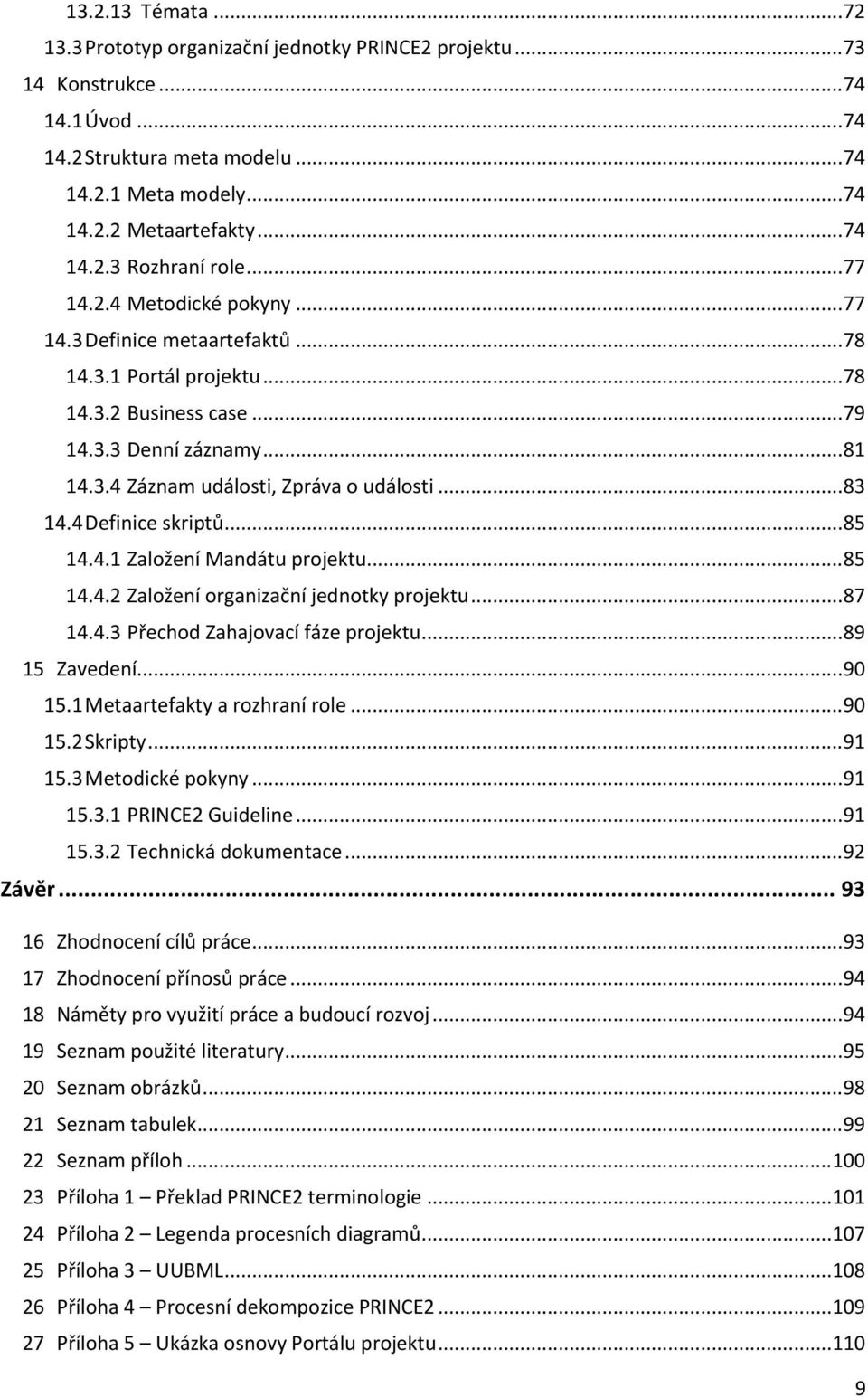 13.2.13 Témata ...72
13.3 Prototyp organizační jednotky PRINCE2 projektu ...73
14 Konstrukce ...74
14.1 Úvod ...74
14.2 Struktura meta modelu ...74
14.2.1 Meta modely ...74
14.2.2 Metaartefakty ...74
14.2.3 Rozhraní role ...77
14.2.4 Metodické pokyny ...77
14.3 Definice metaartefaktů ...78
14.3.1 Portál projektu ...78
14.3.2 Business case ...79
14.3.3 Denní záznamy ...81
14.3.4 Záznam události, Zpráva o události ...83
14.4 Definice skriptů ...85
14.4.1 Založení Mandátu projektu ...85
14.4.2 Založení organizační jednotky projektu ...87
14.4.3 Přechod Zahajovací fáze projektu ...89
15 Zavedení ...90
15.1 Metaartefakty a rozhraní role ...90
15.2 Skripty ...91
15.3 Metodické pokyny ...91
15.3.1 PRINCE2 Guideline ...91
15.3.2 Technická dokumentace ...92
Závěr ... 93
16 Zhodnocení cílů práce ...93
17 Zhodnocení přínosů práce ...94
18 Náměty pro využití práce a budoucí rozvoj ...94
19 Seznam použité literatury ...95
20 Seznam obrázků ...98
21 Seznam tabulek ...99
22 Seznam příloh ...100
23 Příloha 1 – Překlad PRINCE2 terminologie ...101
24 Příloha 2 – Legenda procesních diagramů ...107
25 Příloha 3 – UUBML ...108
26 Příloha 4 – Procesní dekompozice PRINCE2 ...109
27 Příloha 5 – Ukázka osnovy Portálu projektu ...110

9